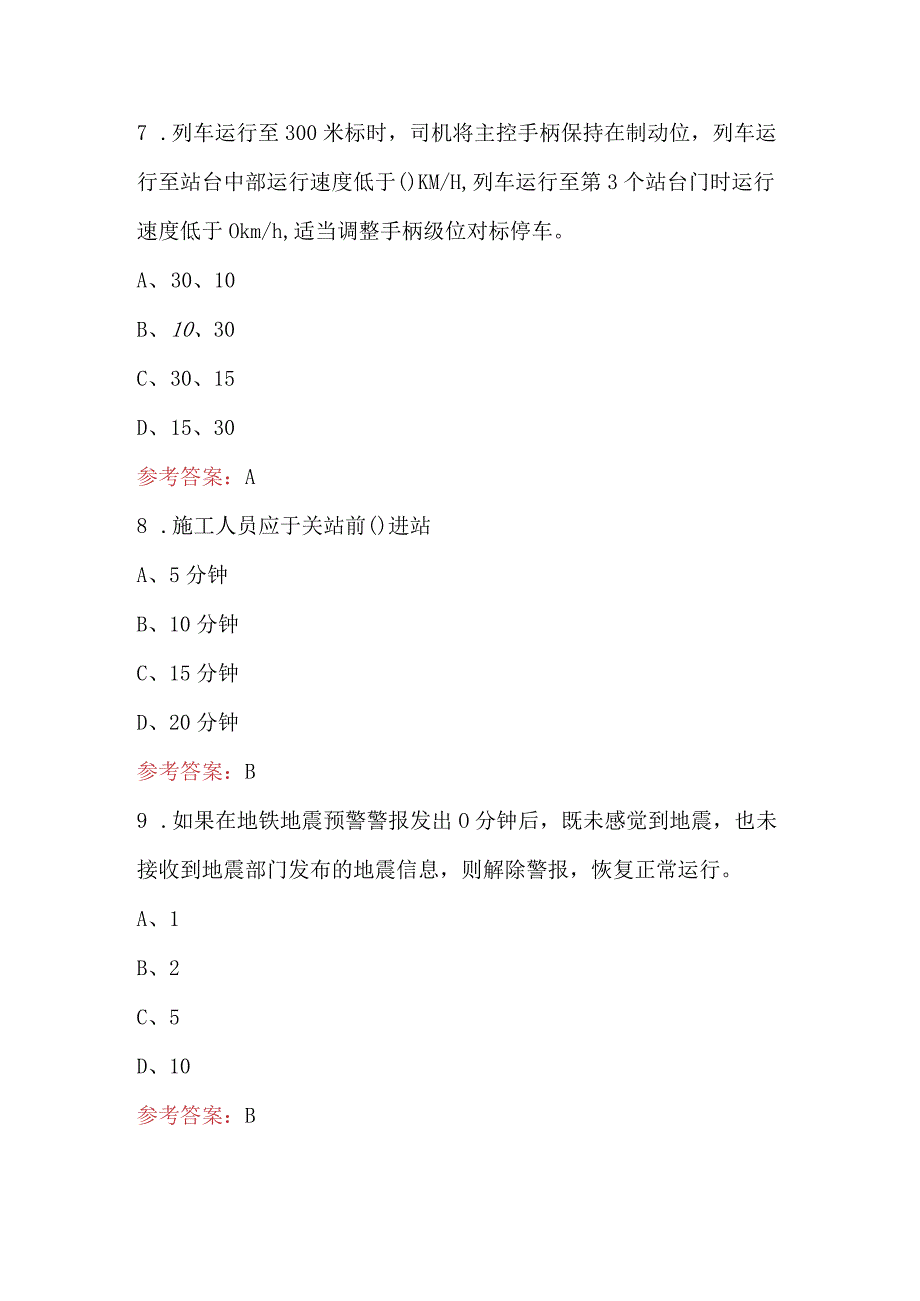 7．列车运行至300米标时，司机将主控手柄保持在制动位，列车运行至站台中部运行速度低于()KM/H,列车运行至第3个站台门时运行速度低于0km/h,适当调整手柄级位对标停车。

A、30、10

B、10、30

C、30、15

D、15、30

参考答案：A

8．施工人员应于关站前()进站

A、5分钟

B、10分钟

C、15分钟

D、20分钟

参考答案：B

9．如果在地铁地震预警警报发出0分钟后，既未感觉到地震，也未接收到地震部门发布的地震信息，则解除警报，恢复正常运行。

A、1

B、2

C、5

D、10

参考答案：B